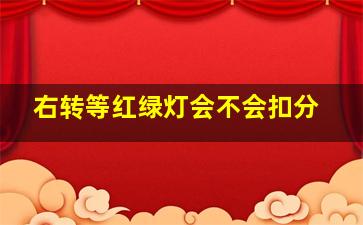 右转等红绿灯会不会扣分